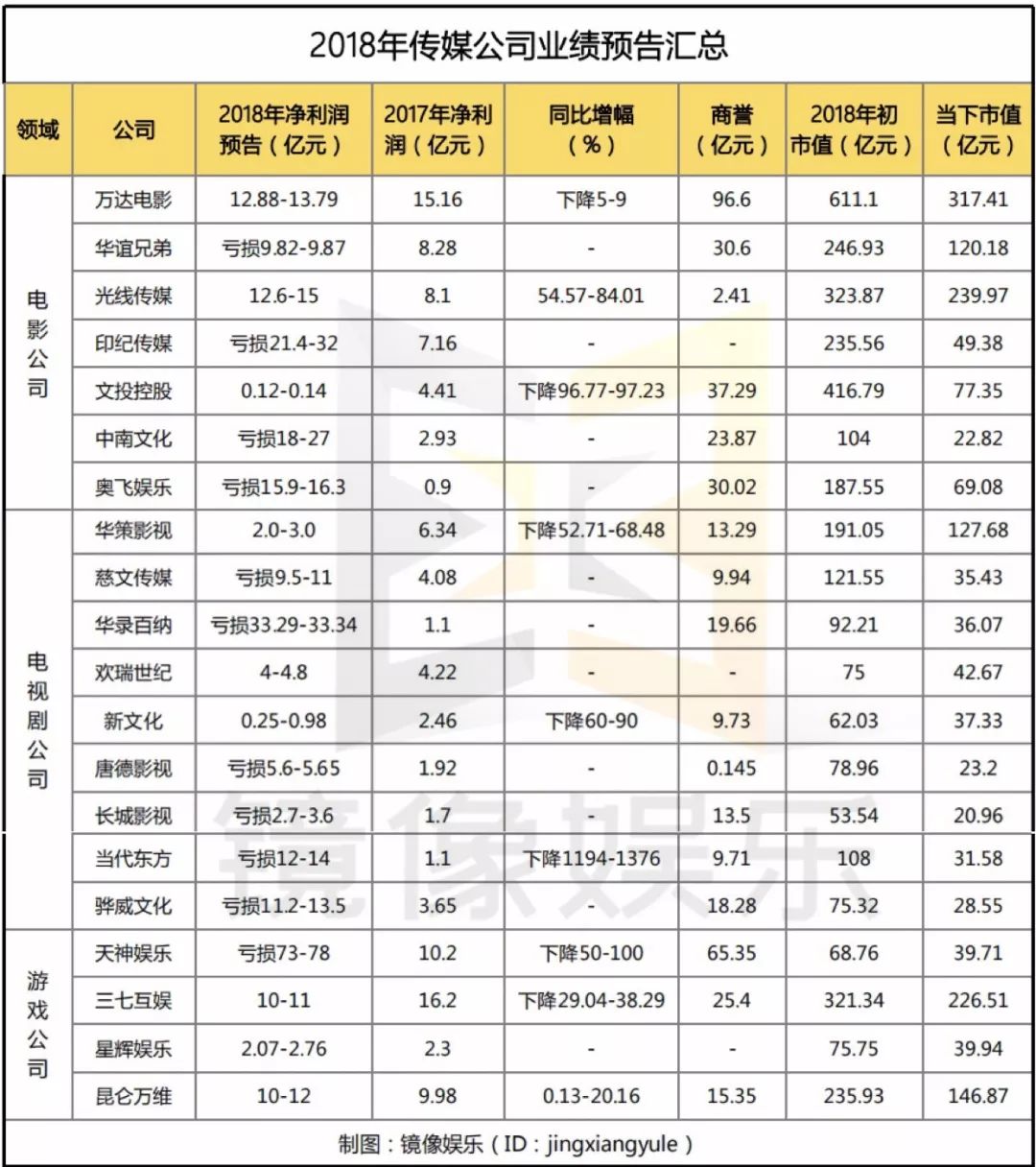 2018年传媒公司业绩预告汇总

| 领域 | 公司 | 2018年净利润预告（亿元） | 2017年净利润（亿元） | 同比增幅（%） | 商誉（亿元） | 2018年初市值（亿元） | 当下市值（亿元） |
|---|---|---|---|---|---|---|---|
| 电影公司 | 万达电影 | 12.88-13.79 | 15.16 | 下降5-9 | 96.6 | 611.1 | 317.41 |
| | 华谊兄弟 | 亏损9.82-9.87 | 8.28 | - | 30.6 | 246.93 | 120.18 |
| | 光线传媒 | 12.6-15 | 8.1 | 54.57-84.01 | 2.41 | 323.87 | 239.97 |
| | 印纪传媒 | 亏损21.4-32 | 7.16 | - | - | 235.56 | 49.38 |
| | 文投控股 | 0.12-0.14 | 4.41 | 下降96.77-97.23 | 37.29 | 416.79 | 77.35 |
| | 中南文化 | 亏损18-27 | 2.93 | - | 23.87 | 104 | 22.82 |
| | 奥飞娱乐 | 亏损15.9-16.3 | 0.9 | - | 30.02 | 187.55 | 69.08 |
| 电视剧公司 | 华策影视 | 2.0-3.0 | 6.34 | 下降52.71-68.48 | 13.29 | 191.05 | 127.68 |
| | 慈文传媒 | 亏损9.5-11 | 4.08 | - | 9.94 | 121.55 | 35.43 |
| | 华录百纳 | 亏损33.29-33.34 | 1.1 | - | 19.66 | 92.21 | 36.07 |
| | 欢瑞世纪 | 4-4.8 | 4.22 | - | - | 75 | 42.67 |
| | 新文化 | 0.25-0.98 | 2.46 | 下降60-90 | 9.73 | 62.03 | 37.33 |
| | 唐德影视 | 亏损5.6-5.65 | 1.92 | - | 0.145 | 78.96 | 23.2 |
| | 长城影视 | 亏损2.7-3.6 | 1.7 | - | 13.5 | 53.54 | 20.96 |
| | 当代东方 | 亏损12-14 | 1.1 | 下降1194-1376 | 9.71 | 108 | 31.58 |
| | 骅威文化 | 亏损11.2-13.5 | 3.65 | - | 18.28 | 75.32 | 28.55 |
| 游戏公司 | 天神娱乐 | 亏损73-78 | 10.2 | 下降50-100 | 65.35 | 68.76 | 39.71 |
| | 三七互娱 | 10-11 | 16.2 | 下降29.04-38.29 | 25.4 | 321.34 | 226.51 |
| | 星辉娱乐 | 2.07-2.76 | 2.3 | - | - | 75.75 | 39.94 |
| | 昆仑万维 | 10-12 | 9.98 | 0.13-20.16 | 15.35 | 235.93 | 146.87 |

制图：镜像娱乐（ID：jingxiangyule）

镜像娱乐